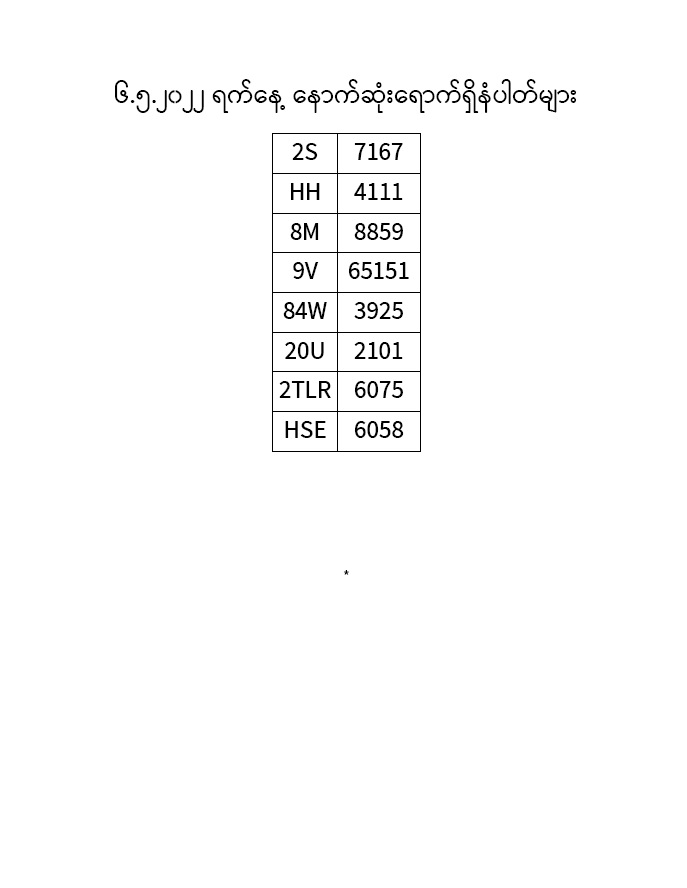 ၆.၅.၂၀၂၂ ရက်နေ့ နောက်ဆုံးရောက်ရှိနံပါတ်များ

| 2S | 7167 |
|---|---|
| HH | 4111 |
| 8M | 8859 |
| 9V | 65151 |
| 84W | 3925 |
| 20U | 2101 |
| 2TLR | 6075 |
| HSE | 6058 |

*